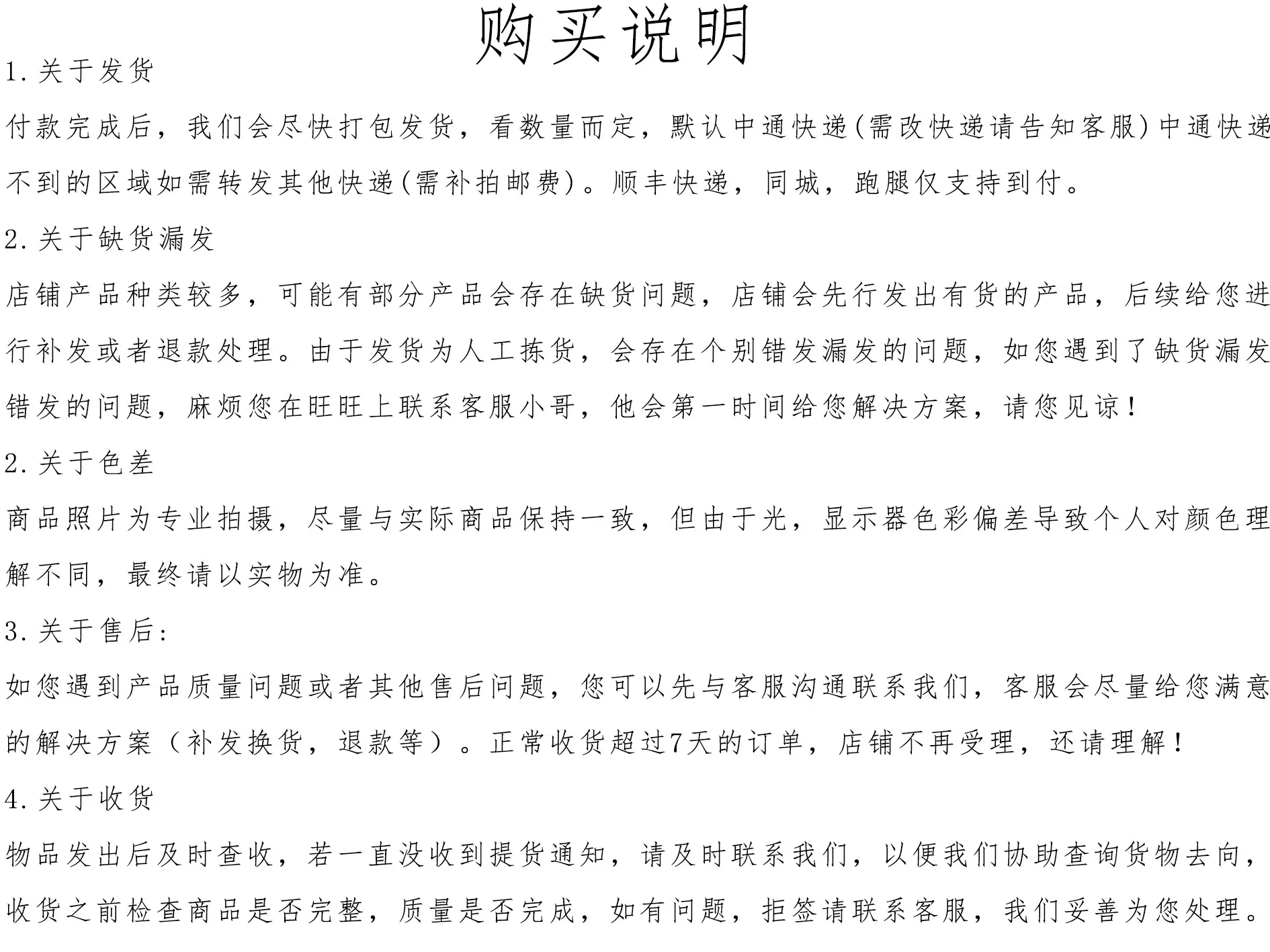 购买说明

1.关于发货

付款完成后，我们会尽快打包发货，看数量而定，默认中通快递(需改快递请告知客服)中通快递不到的区域如需转发其他快递(需补拍邮费)。顺丰快递，同城，跑腿仅支持到付。

2.关于缺货漏发

店铺产品种类较多，可能有部分产品会存在缺货问题，店铺会先行发出有货的产品，后续给您进行补发或者退款处理。由于发货为人工拣货，会存在个别错发漏发的问题，如您遇到了缺货漏发错发的问题，麻烦您在旺旺上联系客服小哥，他会第一时间给您解决方案，请您见谅!

2.关于色差

商品照片为专业拍摄，尽量与实际商品保持一致，但由于光，显示器色彩偏差导致个人对颜色理解不同，最终请以实物为准。

3.关于售后:

如您遇到产品质量问题或者其他售后问题，您可以先与客服沟通联系我们，客服会尽量给您满意的解决方案（补发换货，退款等）。正常收货超过7天的订单，店铺不再受理，还请理解!

4.关于收货

物品发出后及时查收，若一直没收到提货通知，请及时联系我们，以便我们协助查询货物去向，收货之前检查商品是否完整，质量是否完成，如有问题，拒签请联系客服，我们妥善为您处理。